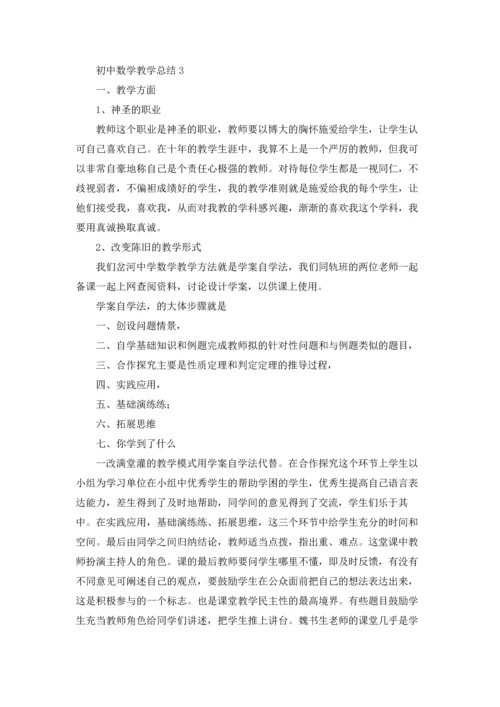 初中数学教学总结 3

一、教学方面

1、神圣的职业

教师这个职业是神圣的职业，教师要以博大的胸怀施爱给学生，让学生认可自己喜欢自己。在十年的教学生涯中，我算不上是一个严厉的教师，但我可以非常自豪地称自己是个责任心极强的教师。对待每位学生都是一视同仁，不歧视弱者，不偏袒成绩好的学生，我的教学准则就是施爱给我的每个学生，让他们接受我，喜欢我，从而对我教的学科感兴趣，渐渐的喜欢我这个学科，我要用真诚换取真诚。

2、改变陈旧的教学形式

我们岔河中学数学教学方法就是学案自学法，我们同轨班的两位老师一起备课一起上网查阅资料，讨论设计学案，以供课上使用。

学案自学法，的大体步骤就是

一、创设问题情景，

二、自学基础知识和例题完成教师拟的针对性问题和与例题类似的题目，

三、合作探究主要是性质定理和判定定理的推导过程，

四、实践应用，

五、基础演练练；

六、拓展思维

七、你学到了什么

一改满堂灌的教学模式用学案自学法代替。在合作探究这个环节上学生以小组为学习单位在小组中优秀学生的帮助学困的学生，优秀生提高自己语言表达能力，差生得到了及时地帮助，同学间的意见得到了交流，学生们乐于其中。在实践应用，基础演练练、拓展思维，这三个环节中给学生充分的时间和空间。最后由同学之间归纳结论，教师适当点拨，指出重、难点。这堂课中教师扮演主持人的角色。课的最后教师要问学生哪里不懂，即及时反馈，有没有不同意见可阐述自己的观点，要鼓励学生在公众面前把自己的想法表达出来，这是积极参与的一个标志。也是课堂教学民主性的最高境界。有些题目鼓励学生充当教师角色给同学们讲述，把学生推上讲台。魏书生老师的课堂几乎是学